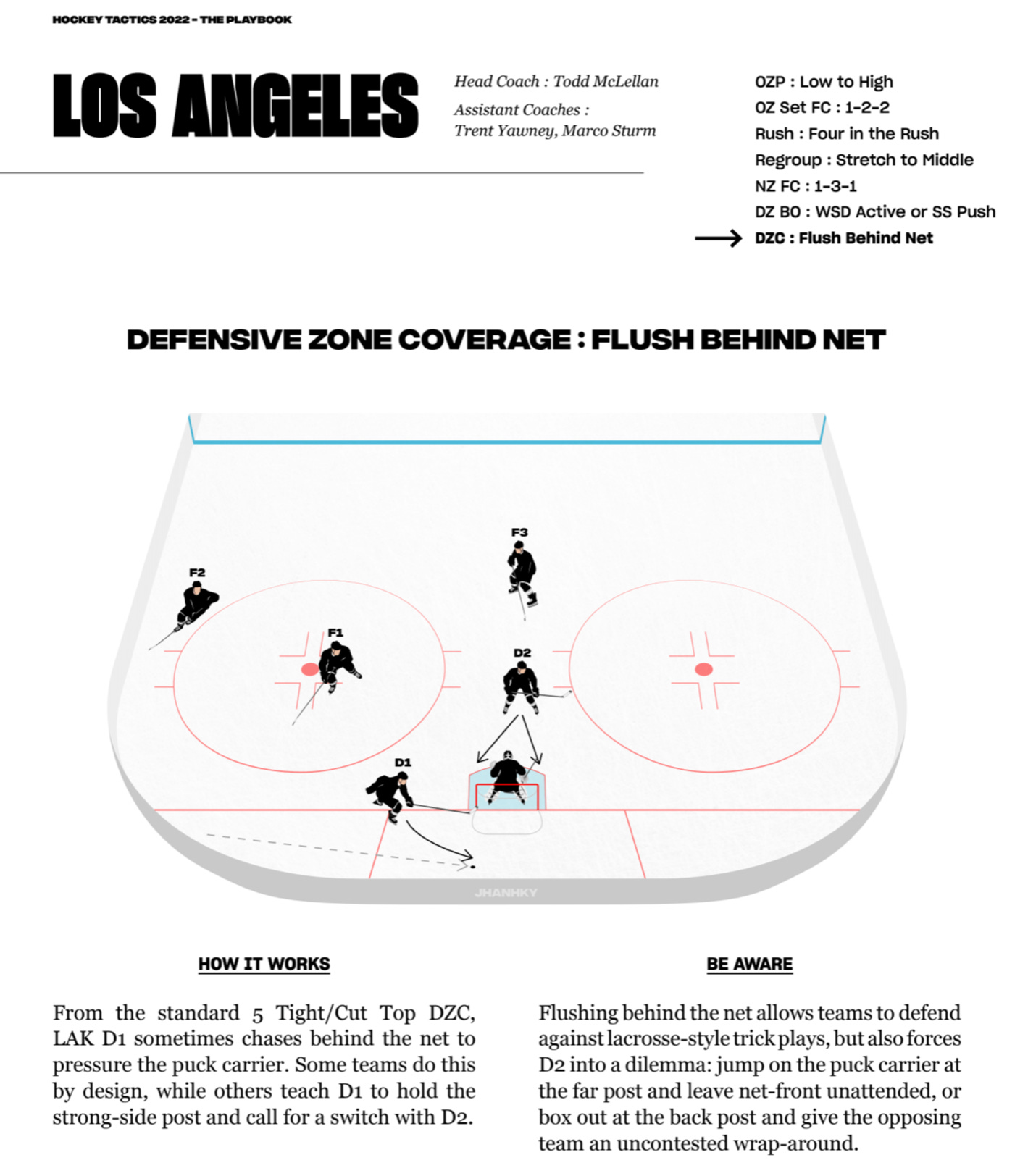 HOCKEY TACTICS 2022 - THE PLAYBOOK

LOS ANGELES

Head Coach : Todd McLellan
Assistant Coaches : Trent Yawney, Marco Sturm

OZP : Low to High
OZ Set FC : 1-2-2
Rush : Four in the Rush
Regroup : Stretch to Middle
NZ FC : 1-3-1
DZ BO : WSD Active or SS Push
DZC : Flush Behind Net

DEFENSIVE ZONE COVERAGE : FLUSH BEHIND NET

F3
F2
F1
D2
D1
JHANHKY

HOW IT WORKS

From the standard 5 Tight/Cut Top DZC, LAK D1 sometimes chases behind the net to pressure the puck carrier. Some teams do this by design, while others teach D1 to hold the strong-side post and call for a switch with D2.

BE AWARE

Flushing behind the net allows teams to defend against lacrosse-style trick plays, but also forces D2 into a dilemma: jump on the puck carrier at the far post and leave net-front unattended, or box out at the back post and give the opposing team an uncontested wrap-around.